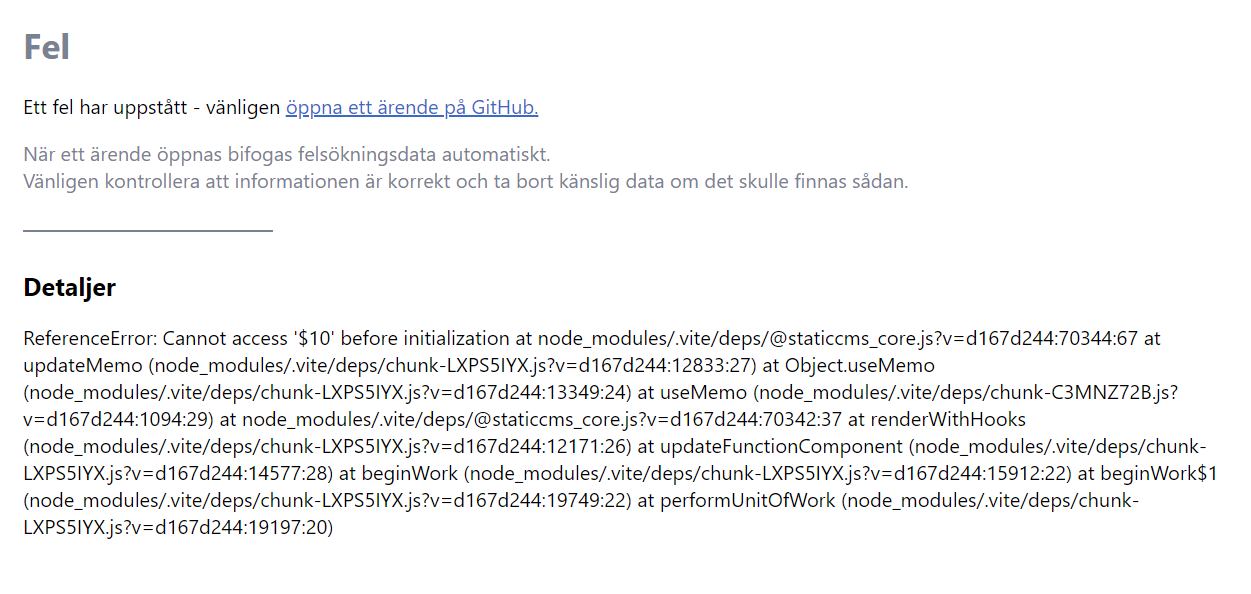 Fel

Ett fel har uppstått - vänligen öppna ett ärende på GitHub.

När ett ärende öppnas bifogas felsökningsdata automatiskt.
Vänligen kontrollera att informationen är korrekt och ta bort känslig data om det skulle finnas sådan.

Detaljer

ReferenceError: Cannot access '$10' before initialization at node_modules/.vite/deps/@staticcms_core.js?v=d167d244:70344:67 at updateMemo (node_modules/.vite/deps/chunk-LXPS5IYX.js?v=d167d244:12833:27) at Object.useMemo (node_modules/.vite/deps/chunk-LXPS5IYX.js?v=d167d244:13349:24) at useMemo (node_modules/.vite/deps/chunk-C3MNZ72B.js?v=d167d244:1094:29) at node_modules/.vite/deps/@staticcms_core.js?v=d167d244:70342:37 at renderWithHooks (node_modules/.vite/deps/chunk-LXPS5IYX.js?v=d167d244:12171:26) at updateFunctionComponent (node_modules/.vite/deps/chunk-LXPS5IYX.js?v=d167d244:14577:28) at beginWork (node_modules/.vite/deps/chunk-LXPS5IYX.js?v=d167d244:15912:22) at beginWork$1 (node_modules/.vite/deps/chunk-LXPS5IYX.js?v=d167d244:19749:22) at performUnitOfWork (node_modules/.vite/deps/chunk-LXPS5IYX.js?v=d167d244:19197:20)